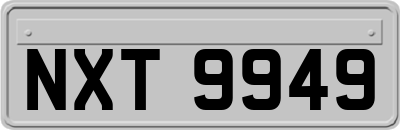 NXT 9949